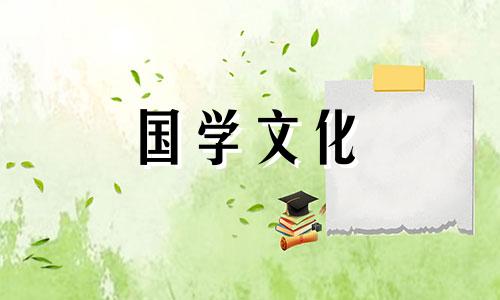 国学文化